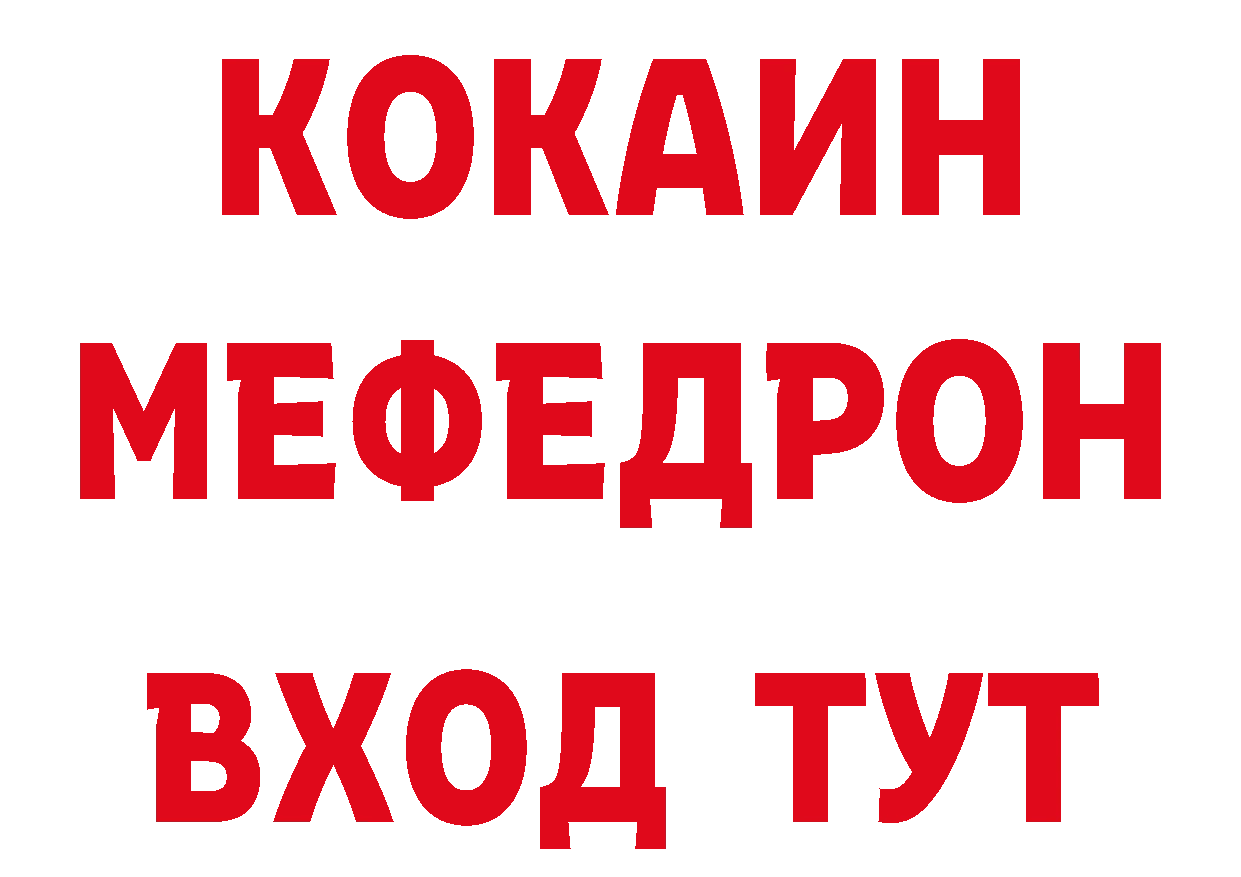 КОКАИН
МЕФЕДРОН
ВХОД ТУТ